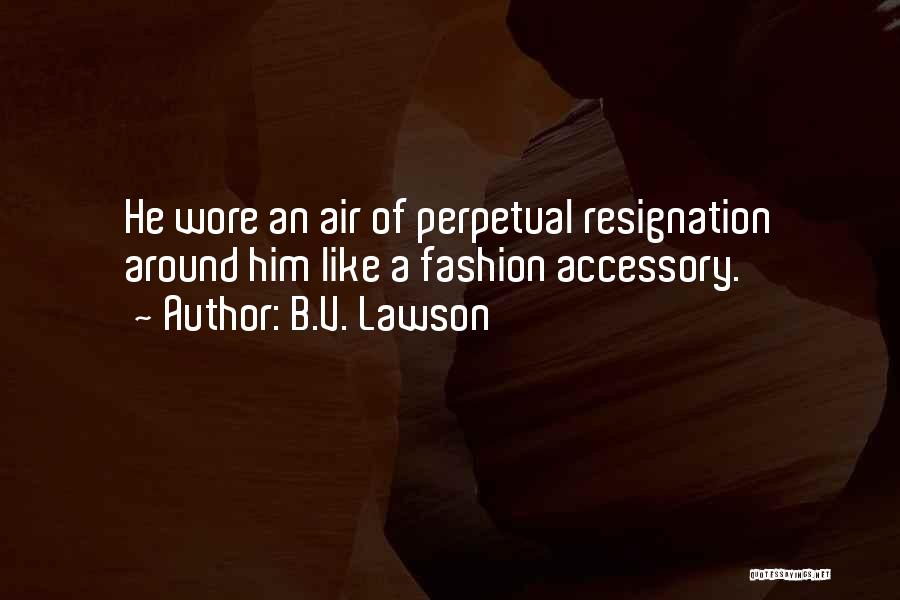 He wore an air of perpetual resignation around him like a fashion accessory.
~ Author: B.V. Lawson

QUOTESSAYINGS.NET